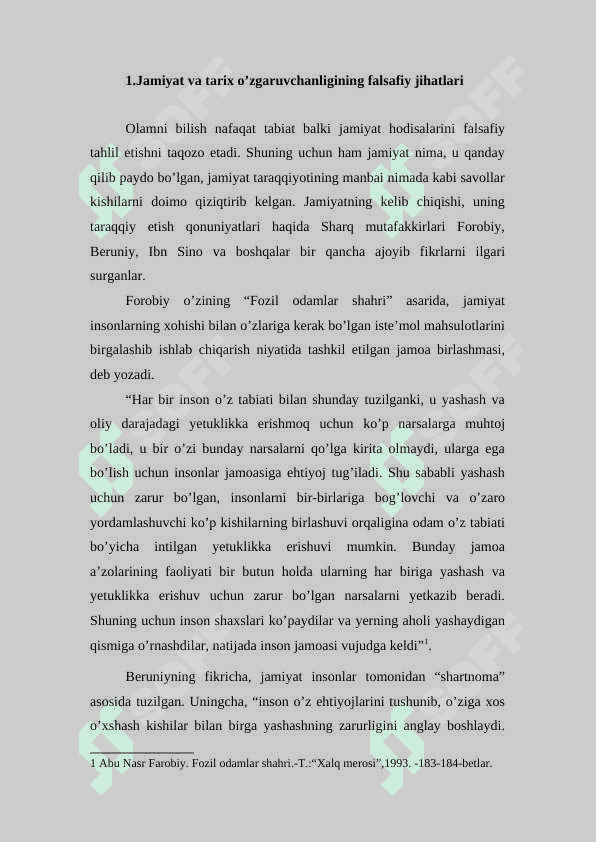 1.Jamiyat va tarix o’zgaruvchanligining falsafiy jihatlari

Olamni bilish nafaqat tabiat balki jamiyat hodisalarini falsafiy tahlil etishni taqozo etadi. Shuning uchun ham jamiyat nima, u qanday qilib paydo bo’lgan, jamiyat taraqqiyotining manbai nimada kabi savollar kishilarni doimo qiziqtirib kelgan. Jamiyatning kelib chiqishi, uning taraqqiy etish qonuniyatlari haqida Sharq mutafakkirlari Forobiy, Beruniy, Ibn Sino va boshqalar bir qancha ajoyib fikrlarni ilgari surganlar.

Forobiy o’zining “Fozil odamlar shahri” asarida, jamiyat insonlarning xohishi bilan o’zlariga kerak bo’lgan iste’mol mahsulotlarini birgalashib ishlab chiqarish niyatida tashkil etilgan jamoa birlashmasi, deb yozadi.

“Har bir inson o’z tabiati bilan shunday tuzilganki, u yashash va oliy darajadagi yetuklikka erishmoq uchun ko’p narsalarga muhtoj bo’ladi, u bir o’zi bunday narsalarni qo’lga kirita olmaydi, ularga ega bo’lish uchun insonlar jamoasiga ehtiyoj tug’iladi. Shu sababli yashash uchun zarur bo’lgan, insonlarni bir-birlariga bog’lovchi va o’zaro yordamlashuvchi ko’p kishilarning birlashuvi orqaligina odam o’z tabiati bo’yicha intilgan yetuklikka erishuvi mumkin. Bunday jamoa a’zolarining faoliyati bir butun holda ularning har biriga yashash va yetuklikka erishuv uchun zarur bo’lgan narsalarni yetkazib beradi. Shuning uchun inson shaxslari ko’paydilar va yerning aholi yashaydigan qismiga o’rnashdilar, natijada inson jamoasi vujudga keldi”$^1$.

Beruniyning fikricha, jamiyat insonlar tomonidan “shartnoma” asosida tuzilgan. Uningcha, “inson o’z ehtiyojlarini tushunib, o’ziga xos o’xshash kishilar bilan birga yashashning zarurligini anglay boshlaydi.

1 Abu Nasr Farobiy. Fozil odamlar shahri.-T.:“Xalq merosi”,1993. -183-184-betlar.